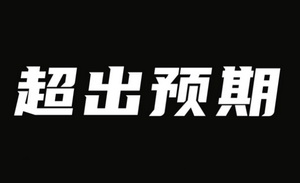 超出预期